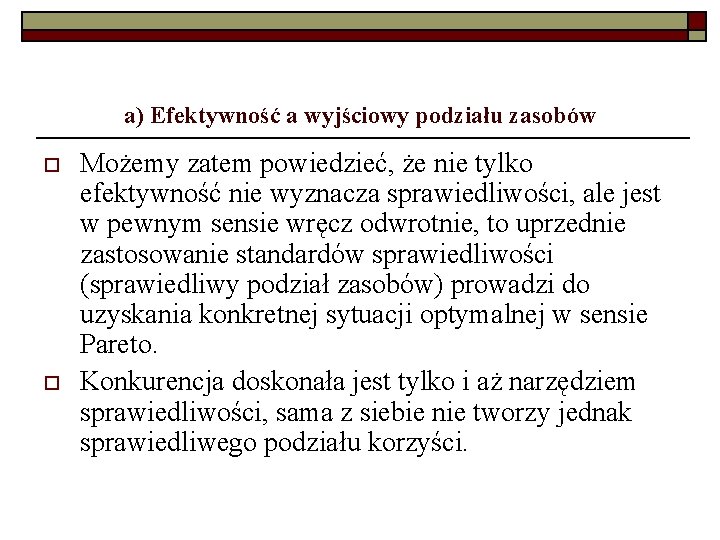 a) Efektywność a wyjściowy podziału zasobów

Możemy zatem powiedzieć, że nie tylko efektywność nie wyznacza sprawiedliwości, ale jest w pewnym sensie wręcz odwrotnie, to uprzednie zastosowanie standardów sprawiedliwości (sprawiedliwy podział zasobów) prowadzi do uzyskania konkretnej sytuacji optymalnej w sensie Pareto.

Konkurencja doskonała jest tylko i aż narzędziem sprawiedliwości, sama z siebie nie tworzy jednak sprawiedliwego podziału korzyści.